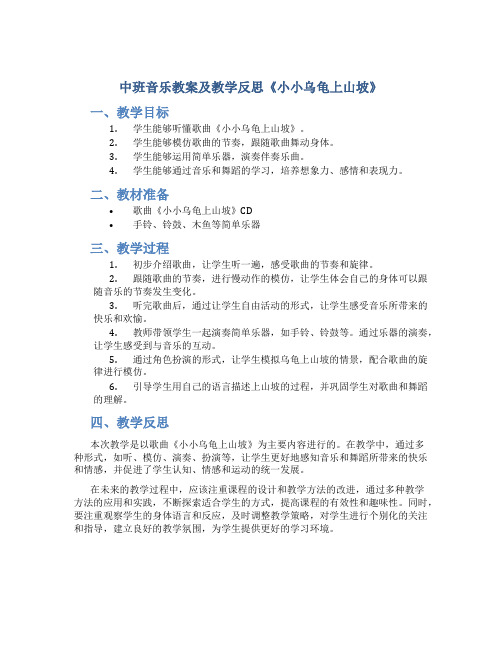 中班音乐教案及教学反思《小小乌龟上山坡》

一、教学目标

1. 学生能够听懂歌曲《小小乌龟上山坡》。
2. 学生能够模仿歌曲的节奏，跟随歌曲舞动身体。
3. 学生能够运用简单乐器，演奏伴奏乐曲。
4. 学生能够通过音乐和舞蹈的学习，培养想象力、感情和表现力。

二、教材准备

• 歌曲《小小乌龟上山坡》CD
• 手铃、铃鼓、木鱼等简单乐器

三、教学过程

1. 初步介绍歌曲，让学生听一遍，感受歌曲的节奏和旋律。
2. 跟随歌曲的节奏，进行慢动作的模仿，让学生体会自己的身体可以跟随音乐的节奏发生变化。
3. 听完歌曲后，通过让学生自由活动的形式，让学生感受音乐所带来的快乐和欢愉。
4. 教师带领学生一起演奏简单乐器，如手铃、铃鼓等。通过乐器的演奏，让学生感受到与音乐的互动。
5. 通过角色扮演的形式，让学生模拟乌龟上山坡的情景，配合歌曲的旋律进行模仿。
6. 引导学生用自己的语言描述上山坡的过程，并巩固学生对歌曲和舞蹈的理解。

四、教学反思

本次教学是以歌曲《小小乌龟上山坡》为主要内容进行的。在教学中，通过多种形式，如听、模仿、演奏、扮演等，让学生更好地感知音乐和舞蹈所带来的快乐和情感，并促进了学生认知、情感和运动的统一发展。

在未来的教学过程中，应该注重课程的设计和教学方法的改进，通过多种教学方法的应用和实践，不断探索适合学生的方式，提高课程的有效性和趣味性。同时，要注重观察学生的身体语言和反应，及时调整教学策略，对学生进行个别化的关注和指导，建立良好的教学氛围，为学生提供更好的学习环境。